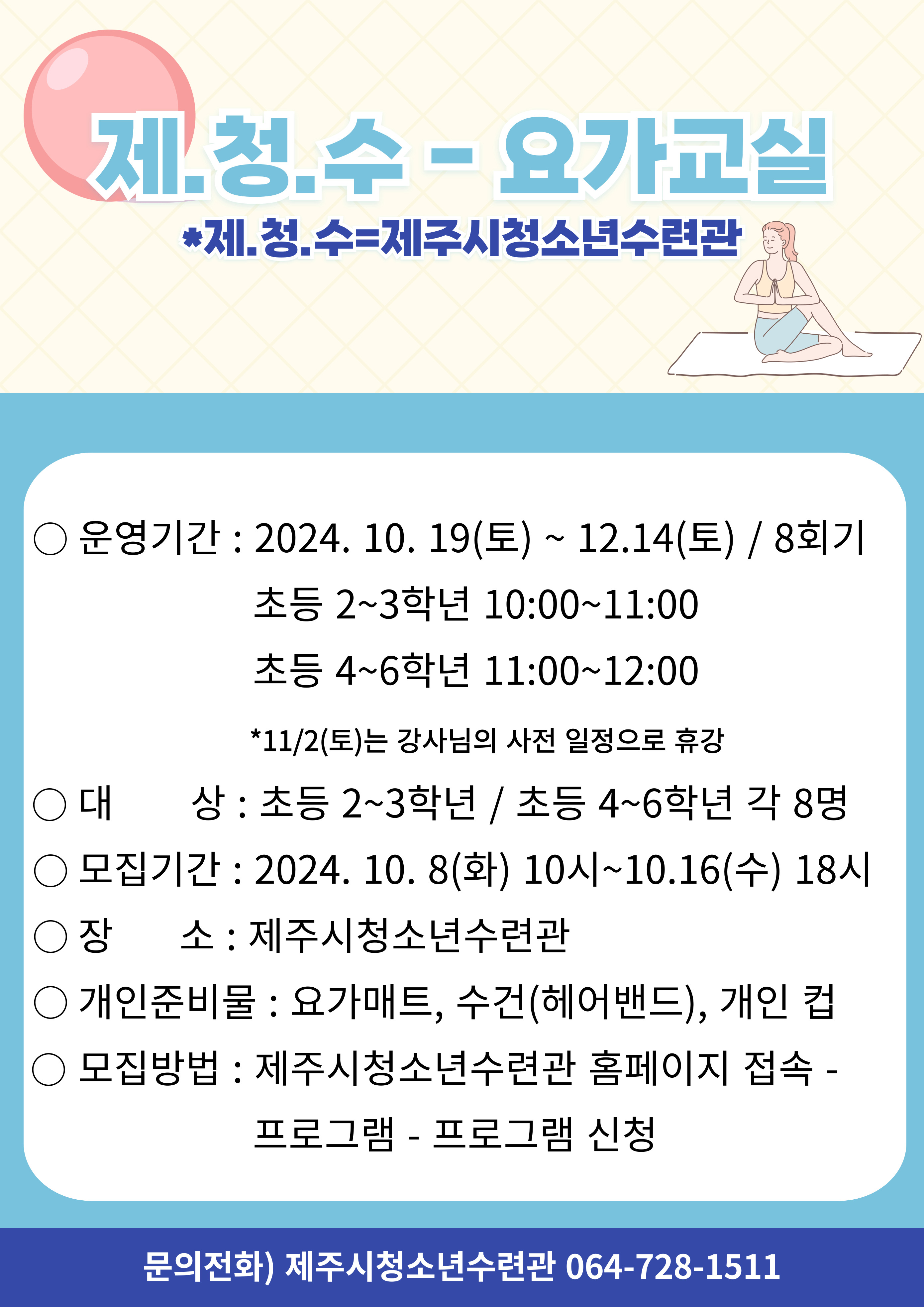 제.청.수 - 요가교실

*제.청.수=제주시청소년수련관

○ 운영기간 : 2024. 10. 19(토) ~ 12.14(토) / 8회기
초등 2~3학년 10:00~11:00
초등 4~6학년 11:00~12:00

*11/2(토)는 강사님의 사전 일정으로 휴강

○ 대 상 : 초등 2~3학년 / 초등 4~6학년 각 8명

○ 모집기간 : 2024. 10. 8(화) 10시~10.16(수) 18시

○ 장 소 : 제주시청소년수련관

○ 개인준비물 : 요가매트, 수건(헤어밴드), 개인 컵

○ 모집방법 : 제주시청소년수련관 홈페이지 접속 - 프로그램 - 프로그램 신청

문의전화) 제주시청소년수련관 064-728-1511